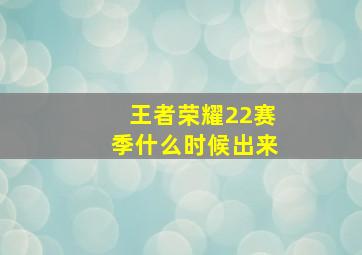 王者荣耀22赛季什么时候出来